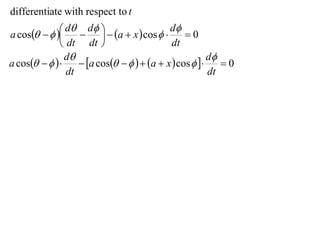 differentiate with respect to $t$

$a\cos(\theta-\phi)\left(\frac{d\theta}{dt}-\frac{d\phi}{dt}\right)-(a+x)\cos\phi\cdot\frac{d\phi}{dt}=0$

$a\cos(\theta-\phi)\cdot\frac{d\theta}{dt}-[a\cos(\theta-\phi)+(a+x)\cos\phi]\cdot\frac{d\phi}{dt}=0$